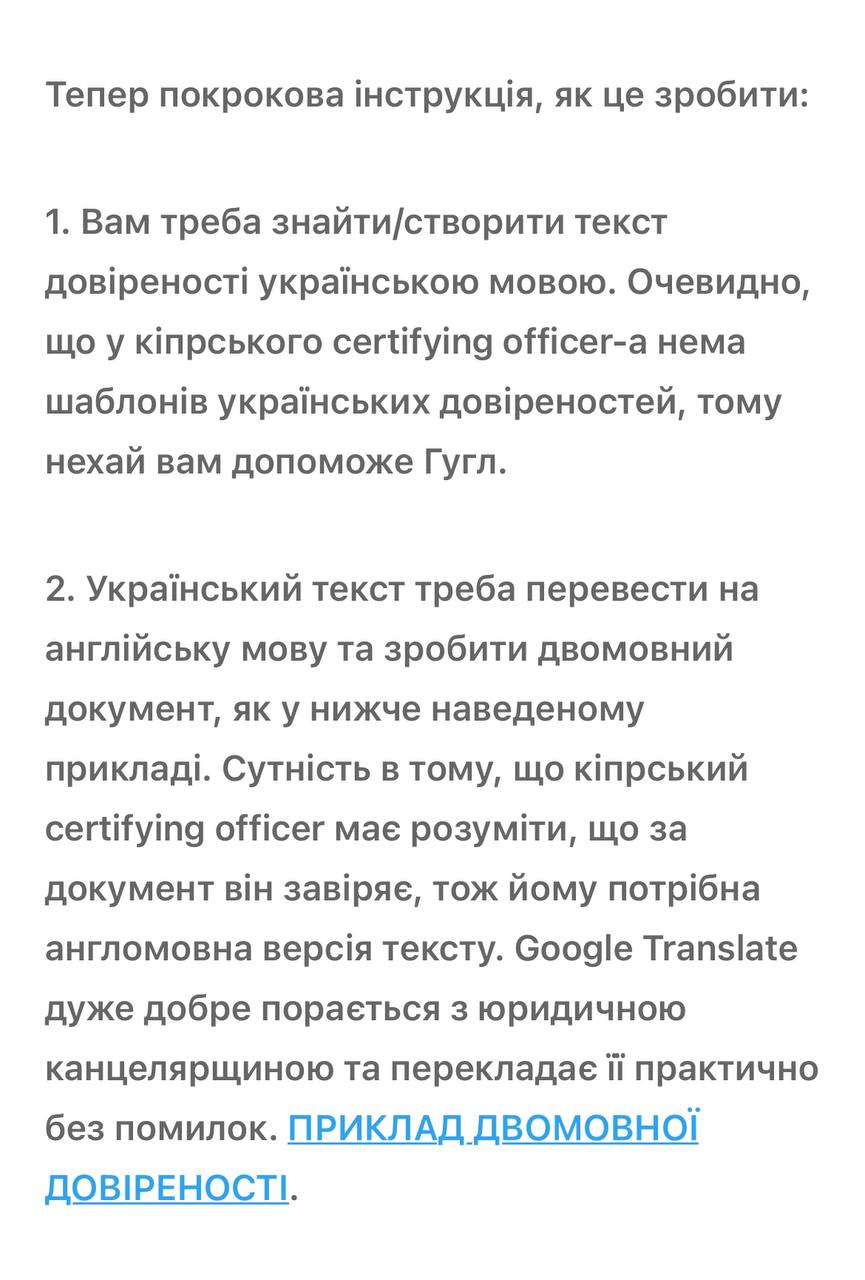 Тепер покрокова інструкція, як це зробити:

1. Вам треба знайти/створити текст довіреності українською мовою. Очевидно, що у кіпрського certifying officer-а нема шаблонів українських довіреностей, тому нехай вам допоможе Гугл.

2. Український текст треба перевести на англійську мову та зробити двомовний документ, як у нижче наведеному прикладі. Сутність в тому, що кіпрський certifying officer має розуміти, що за документ він завіряє, тож йому потрібна англомовна версія тексту. Google Translate дуже добре порається з юридичною канцелярщиною та перекладає її практично без помилок. ПРИКЛАД ДВОМОВНОЇ ДОВІРЕНОСТІ.